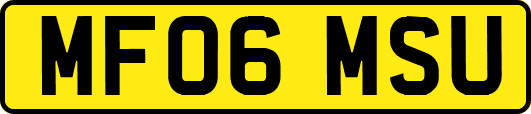 MF06 MSU